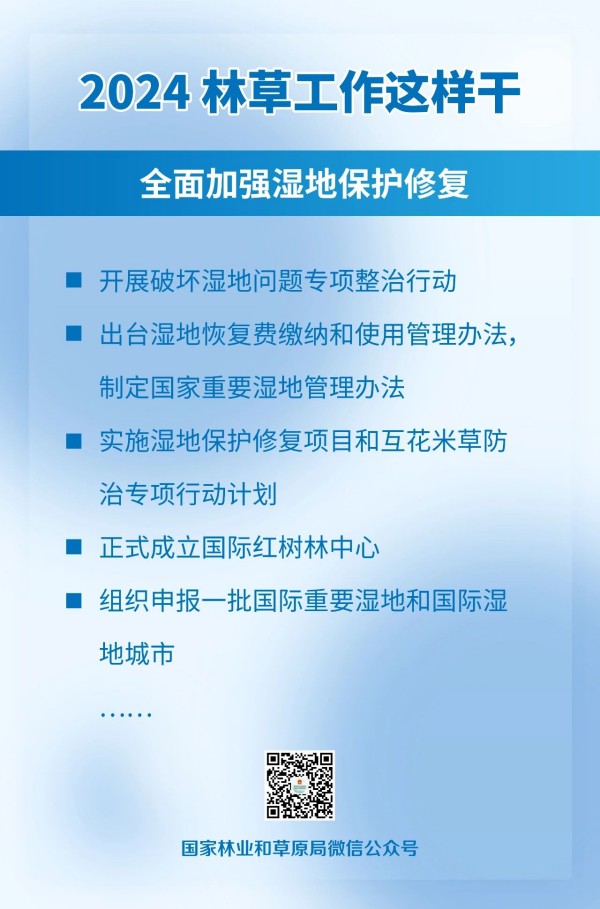 2024 林草工作这样干

全面加强湿地保护修复

■ 开展破坏湿地问题专项整治行动

■ 出台湿地恢复费缴纳和使用管理办法，制定国家重要湿地管理办法

■ 实施湿地保护修复项目和互花米草防治专项行动计划

■ 正式成立国际红树林中心

■ 组织申报一批国际重要湿地和国际湿地城市

……

国家林业和草原局微信公众号